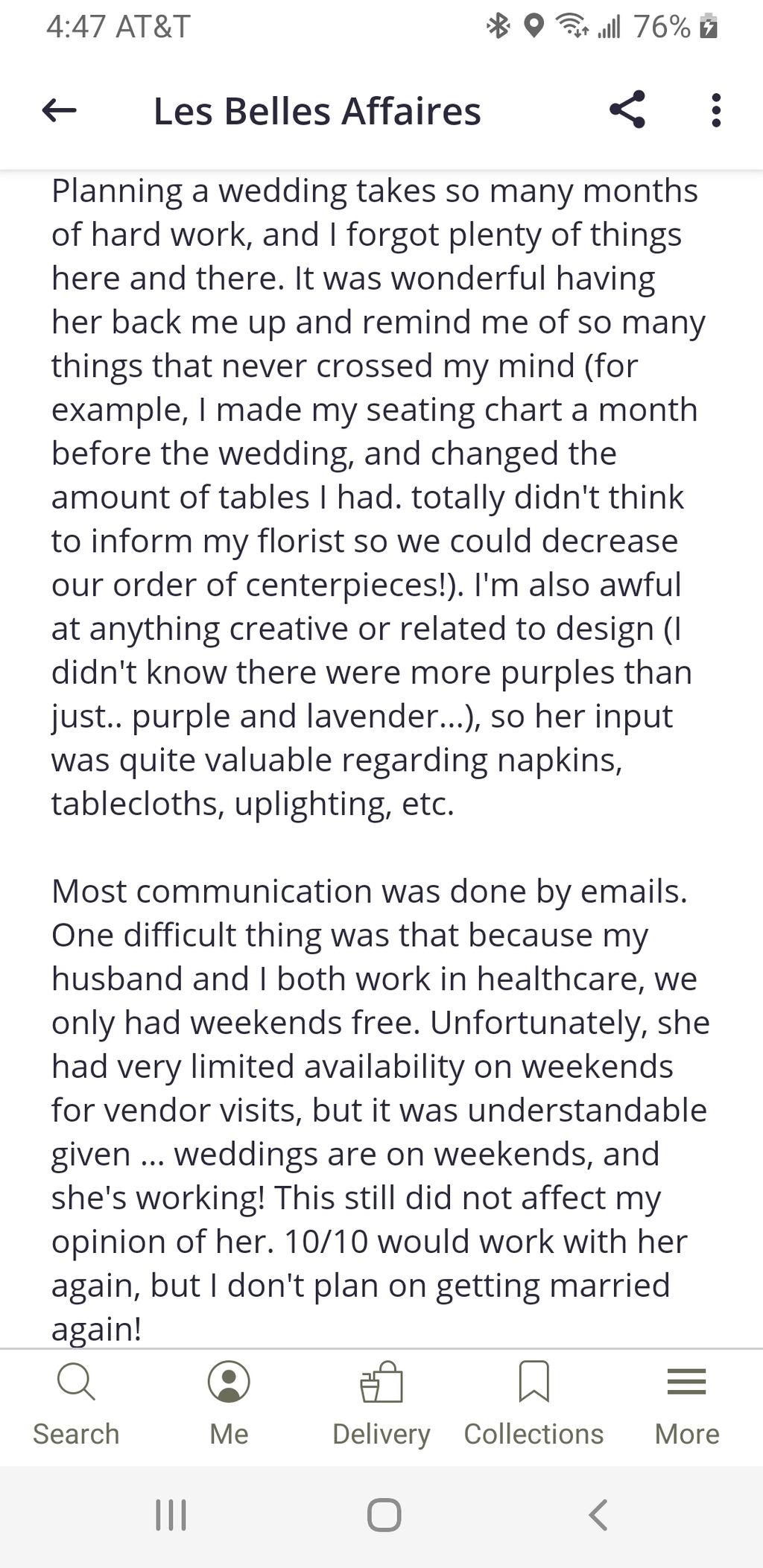 4:47 AT&T 76%

Les Belles Affaires

Planning a wedding takes so many months of hard work, and I forgot plenty of things here and there. It was wonderful having her back me up and remind me of so many things that never crossed my mind (for example, I made my seating chart a month before the wedding, and changed the amount of tables I had. totally didn't think to inform my florist so we could decrease our order of centerpieces!). I'm also awful at anything creative or related to design (I didn't know there were more purples than just.. purple and lavender...), so her input was quite valuable regarding napkins, tablecloths, uplighting, etc.

Most communication was done by emails. One difficult thing was that because my husband and I both work in healthcare, we only had weekends free. Unfortunately, she had very limited availability on weekends for vendor visits, but it was understandable given ... weddings are on weekends, and she's working! This still did not affect my opinion of her. 10/10 would work with her again, but I don't plan on getting married again!

Search Me Delivery Collections More